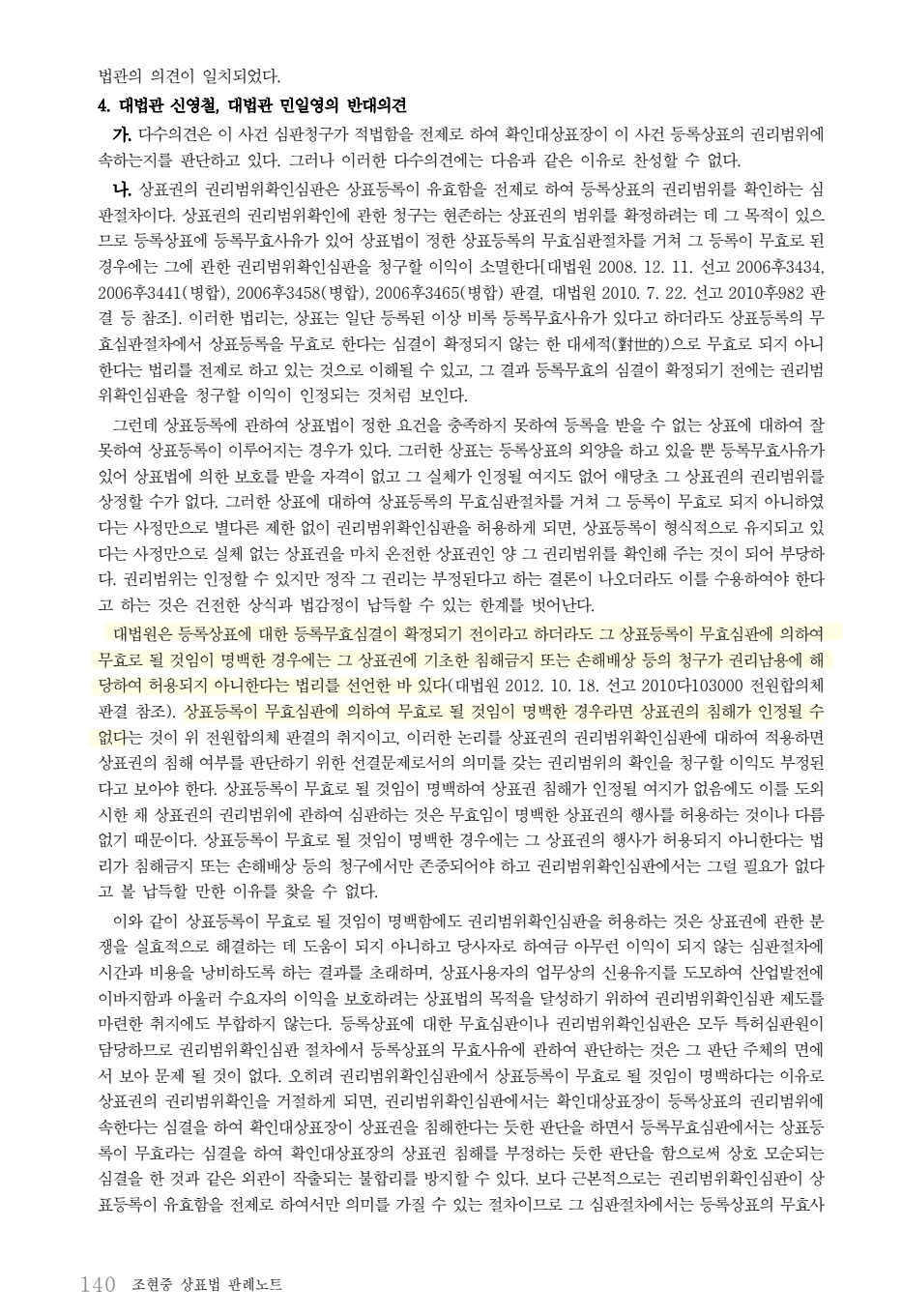 법관의 의견이 일치되었다.

4. 대법관 신영철, 대법관 민일영의 반대의견

가. 다수의견은 이 사건 심판청구가 적법함을 전제로 하여 확인대상표장이 이 사건 등록상표의 권리범위에 속하는지를 판단하고 있다. 그러나 이러한 다수의견에는 다음과 같은 이유로 찬성할 수 없다.

나. 상표권의 권리범위확인심판은 상표등록이 유효함을 전제로 하여 등록상표의 권리범위를 확인하는 심판절차이다. 상표권의 권리범위확인에 관한 청구는 현존하는 상표권의 범위를 확정하려는 데 그 목적이 있으므로 등록상표에 등록무효사유가 있어 상표법이 정한 상표등록의 무효심판절차를 거쳐 그 등록이 무효로 된 경우에는 그에 관한 권리범위확인심판을 청구할 이익이 소멸한다[대법원 2008. 12. 11. 선고 2006후3434, 2006후3441(병합), 2006후3458(병합), 2006후3465(병합) 판결, 대법원 2010. 7. 22. 선고 2010후982 판결 등 참조]. 이러한 법리는, 상표는 일단 등록된 이상 비록 등록무효사유가 있다고 하더라도 상표등록의 무효심판절차에서 상표등록을 무효로 한다는 심결이 확정되지 않는 한 대세적(對世的)으로 무효로 되지 아니한다는 법리를 전제로 하고 있는 것으로 이해될 수 있고, 그 결과 등록무효의 심결이 확정되기 전에는 권리범위확인심판을 청구할 이익이 인정되는 것처럼 보인다.

그런데 상표등록에 관하여 상표법이 정한 요건을 충족하지 못하여 등록을 받을 수 없는 상표에 대하여 잘못하여 상표등록이 이루어지는 경우가 있다. 그러한 상표는 등록상표의 외양을 하고 있을 뿐 등록무효사유가 있어 상표법에 의한 보호를 받을 자격이 없고 그 실체가 인정될 여지도 없어 애당초 그 상표권의 권리범위를 상정할 수가 없다. 그러한 상표에 대하여 상표등록의 무효심판절차를 거쳐 그 등록이 무효로 되지 아니하였다는 사정만으로 별다른 제한 없이 권리범위확인심판을 허용하게 되면, 상표등록이 형식적으로 유지되고 있다는 사정만으로 실체 없는 상표권을 마치 온전한 상표권인 양 그 권리범위를 확인해 주는 것이 되어 부당하다. 권리범위는 인정할 수 있지만 정작 그 권리는 부정된다고 하는 결론이 나오더라도 이를 수용하여야 한다고 하는 것은 건전한 상식과 법감정이 납득할 수 있는 한계를 벗어난다.

대법원은 등록상표에 대한 등록무효심결이 확정되기 전이라고 하더라도 그 상표등록이 무효심판에 의하여 무효로 될 것임이 명백한 경우에는 그 상표권에 기초한 침해금지 또는 손해배상 등의 청구가 권리남용에 해당하여 허용되지 아니한다는 법리를 선언한 바 있다(대법원 2012. 10. 18. 선고 2010다103000 전원합의체 판결 참조). 상표등록이 무효심판에 의하여 무효로 될 것임이 명백한 경우라면 상표권의 침해가 인정될 수 없다는 것이 위 전원합의체 판결의 취지이고, 이러한 논리를 상표권의 권리범위확인심판에 대하여 적용하면 상표권의 침해 여부를 판단하기 위한 선결문제로서의 의미를 갖는 권리범위의 확인을 청구할 이익도 부정된다고 보아야 한다. 상표등록이 무효로 될 것임이 명백하여 상표권 침해가 인정될 여지가 없음에도 이를 도외시한 채 상표권의 권리범위에 관하여 심판하는 것은 무효임이 명백한 상표권의 행사를 허용하는 것이나 다름없기 때문이다. 상표등록이 무효로 될 것임이 명백한 경우에는 그 상표권의 행사가 허용되지 아니한다는 법리가 침해금지 또는 손해배상 등의 청구에서만 존중되어야 하고 권리범위확인심판에서는 그럴 필요가 없다고 볼 납득할 만한 이유를 찾을 수 없다.

이와 같이 상표등록이 무효로 될 것임이 명백함에도 권리범위확인심판을 허용하는 것은 상표권에 관한 분쟁을 실효적으로 해결하는 데 도움이 되지 아니하고 당사자로 하여금 아무런 이익이 되지 않는 심판절차에 시간과 비용을 낭비하도록 하는 결과를 초래하며, 상표사용자의 업무상의 신용유지를 도모하여 산업발전에 이바지함과 아울러 수요자의 이익을 보호하려는 상표법의 목적을 달성하기 위하여 권리범위확인심판 제도를 마련한 취지에도 부합하지 않는다. 등록상표에 대한 무효심판이나 권리범위확인심판은 모두 특허심판원이 담당하므로 권리범위확인심판 절차에서 등록상표의 무효사유에 관하여 판단하는 것은 그 판단 주체의 면에서 보아 문제 될 것이 없다. 오히려 권리범위확인심판에서 상표등록이 무효로 될 것임이 명백하다는 이유로 상표권의 권리범위확인을 거절하게 되면, 권리범위확인심판에서는 확인대상표장이 등록상표의 권리범위에 속한다는 심결을 하여 확인대상표장이 상표권을 침해한다는 듯한 판단을 하면서 등록무효심판에서는 상표등록이 무효라는 심결을 하여 확인대상표장의 상표권 침해를 부정하는 듯한 판단을 함으로써 상호 모순되는 심결을 한 것과 같은 외관이 작출되는 불합리를 방지할 수 있다. 보다 근본적으로는 권리범위확인심판이 상표등록이 유효함을 전제로 하여서만 의미를 가질 수 있는 절차이므로 그 심판절차에서는 등록상표의 무효사

140 조현중 상표법 판례노트